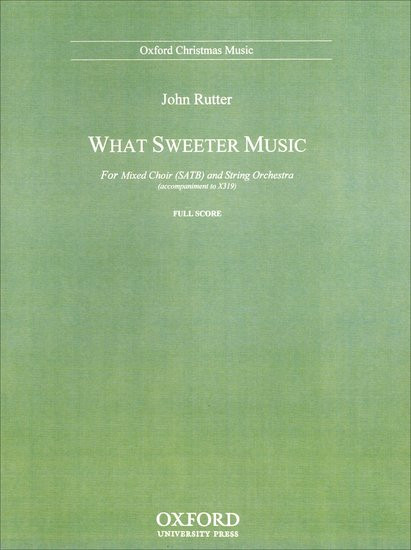 Oxford Christmas Music

John Rutter

WHAT SWEETER MUSIC

For Mixed Choir (SATB) and String Orchestra
(accompaniment to X319)

FULL SCORE

OXFORD
UNIVERSITY PRESS